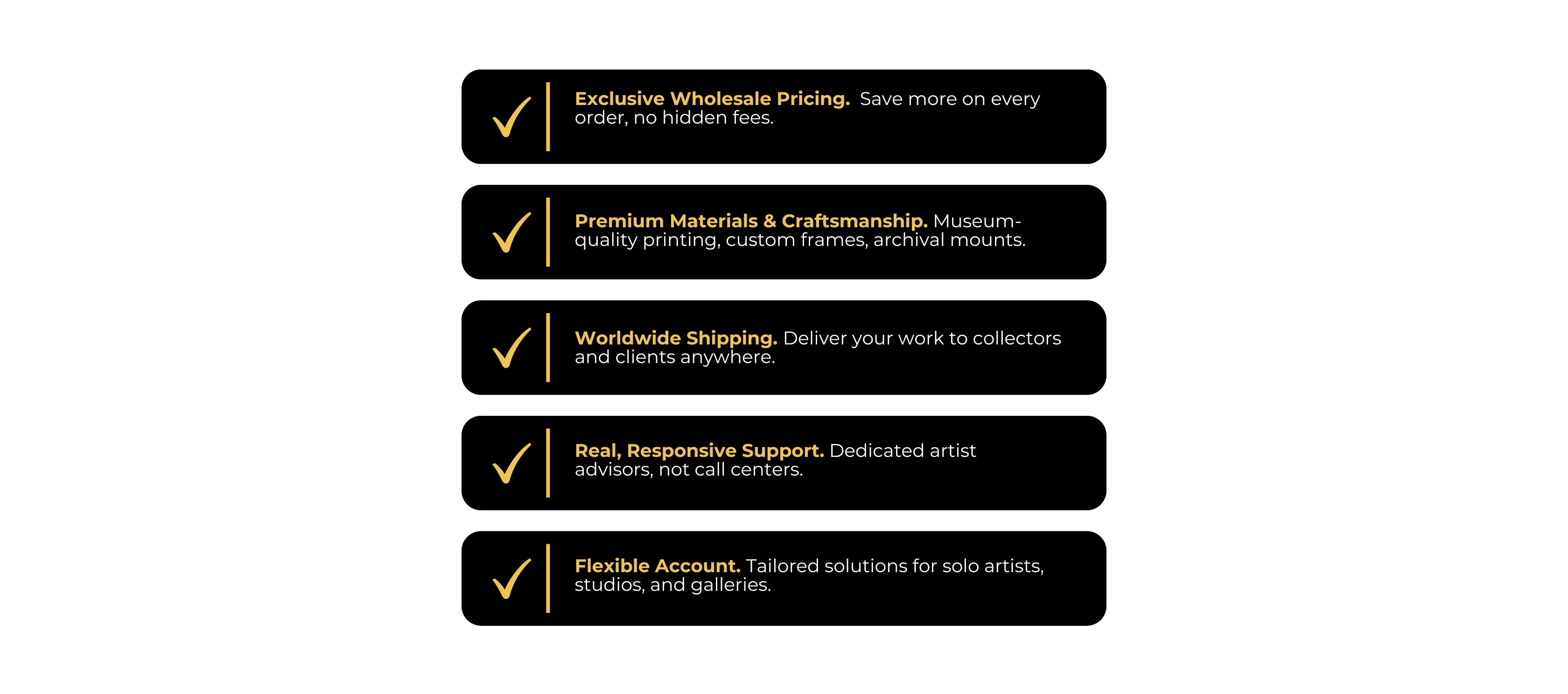 ✓ Exclusive Wholesale Pricing. Save more on every order, no hidden fees.

✓ Premium Materials & Craftsmanship. Museum-quality printing, custom frames, archival mounts.

✓ Worldwide Shipping. Deliver your work to collectors and clients anywhere.

✓ Real, Responsive Support. Dedicated artist advisors, not call centers.

✓ Flexible Account. Tailored solutions for solo artists, studios, and galleries.